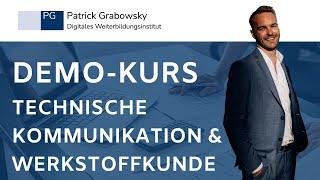 PG Patrick Grabowsky
Digitales Weiterbildungsinstitut

DEMO-KURS
TECHNISCHE KOMMUNIKATION & WERKSTOFFKUNDE